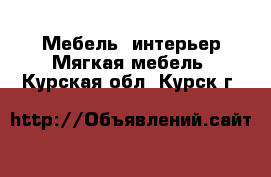 Мебель  интерьер
Мягкая мебель
Курская обл  Курск г

http://Объявлений.сайт